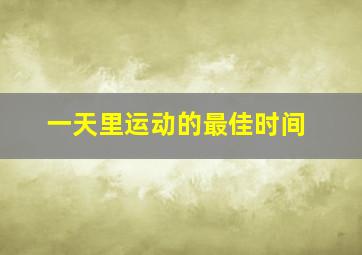 一天里运动的最佳时间